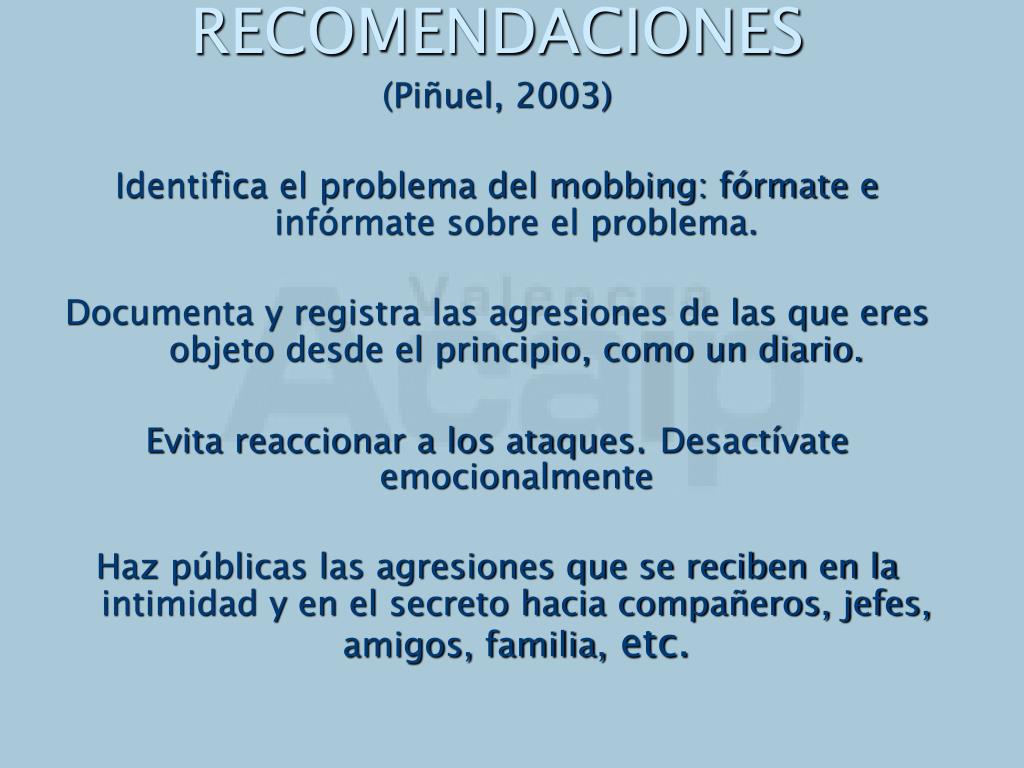 RECOMENDACIONES
(Piñuel, 2003)

Identifica el problema del mobbing: fórmate e infórmate sobre el problema.

Documenta y registra las agresiones de las que eres objeto desde el principio, como un diario.

Evita reaccionar a los ataques. Desactívate emocionalmente

Haz públicas las agresiones que se reciben en la intimidad y en el secreto hacia compañeros, jefes, amigos, familia, etc.

Valencia
Acaip